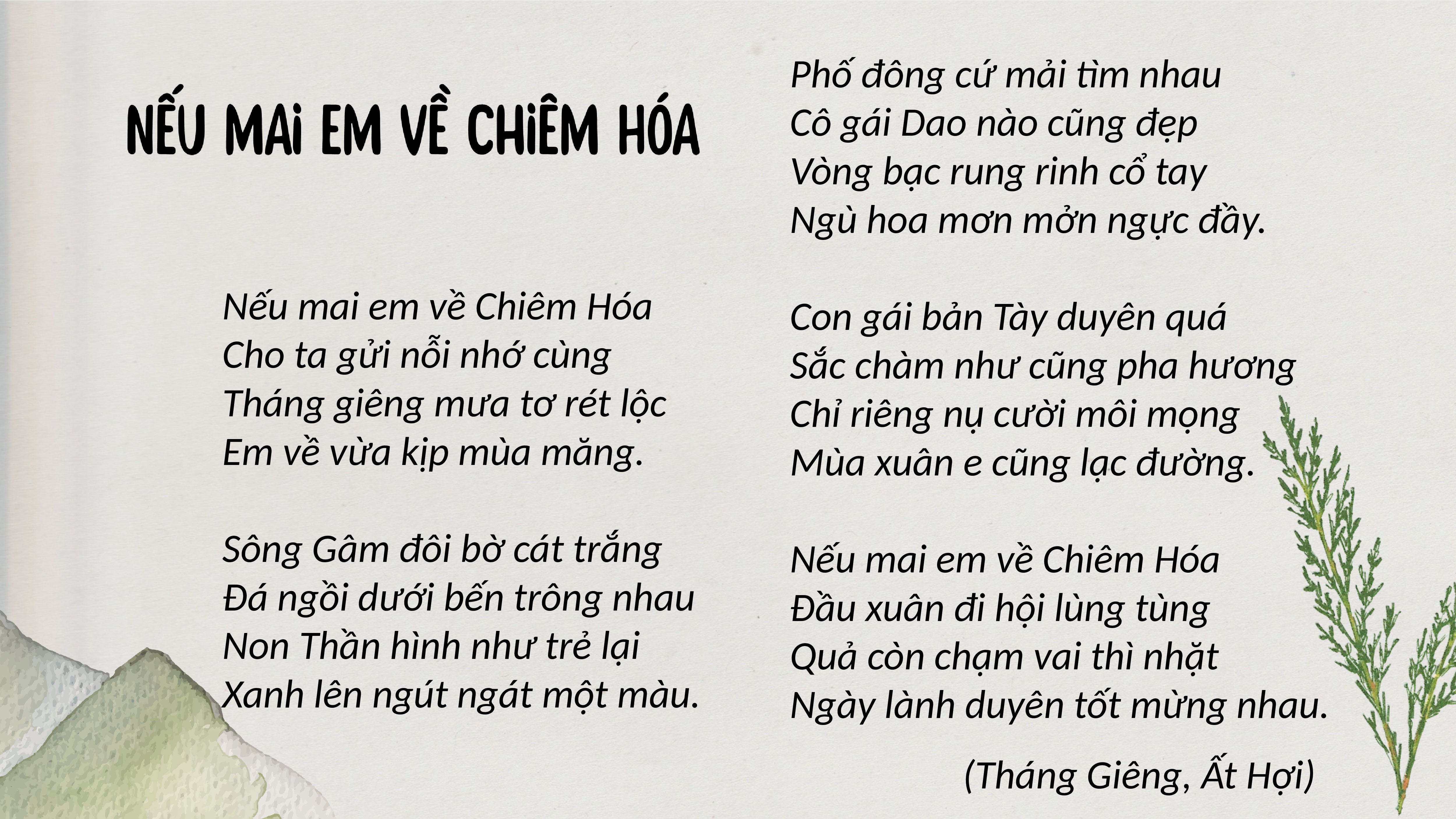 NẾU MAI EM VỀ CHIÊM HÓA

Nếu mai em về Chiêm Hóa
Cho ta gửi nỗi nhớ cùng
Tháng giêng mưa tơ rét lộc
Em về vừa kịp mùa măng.

Sông Gâm đôi bờ cát trắng
Đá ngồi dưới bến trông nhau
Non Thần hình như trẻ lại
Xanh lên ngút ngát một màu.

Phố đông cứ mải tìm nhau
Cô gái Dao nào cũng đẹp
Vòng bạc rung rinh cổ tay
Ngù hoa mơn mởn ngực đầy.

Con gái bản Tày duyên quá
Sắc chàm như cũng pha hương
Chỉ riêng nụ cười môi mọng
Mùa xuân e cũng lạc đường.

Nếu mai em về Chiêm Hóa
Đầu xuân đi hội lùng tùng
Quả còn chạm vai thì nhặt
Ngày lành duyên tốt mừng nhau.

(Tháng Giêng, Ất Hợi)